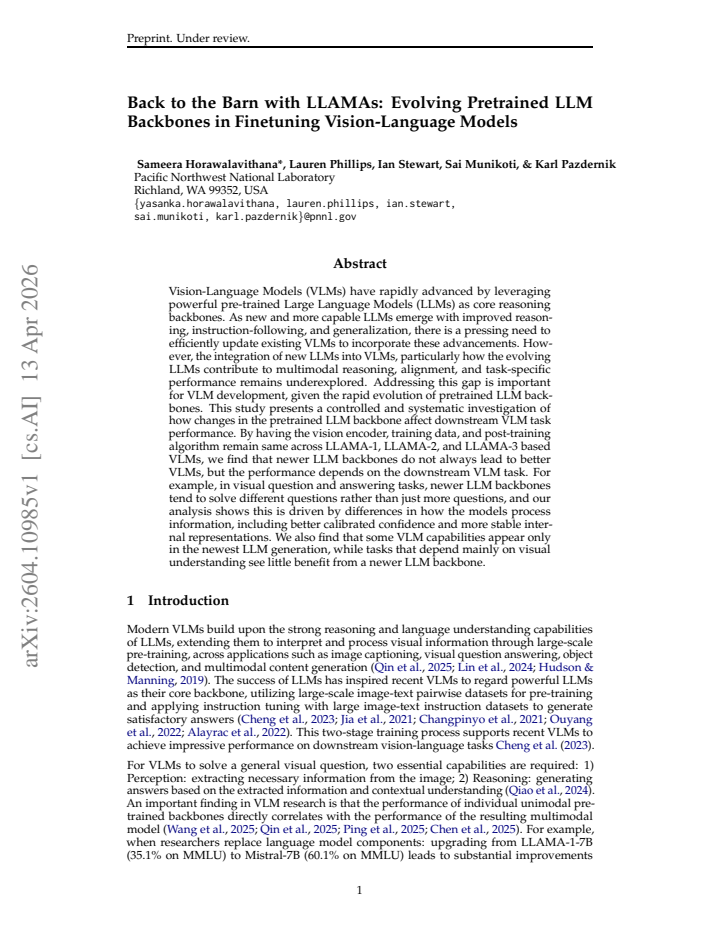 Preprint. Under review.

Back to the Barn with LLAMAs: Evolving Pretrained LLM Backbones in Finetuning Vision-Language Models

Sameera Horawalavithana*, Lauren Phillips, Ian Stewart, Sai Munikoti, & Karl Pazdernik
Pacific Northwest National Laboratory
Richland, WA 99352, USA
{yasanka.horawalavithana, lauren.phillips, ian.stewart, sai.munikoti, karl.pazdernik}@pnnl.gov

arXiv:2604.10985v1 [cs.AI] 13 Apr 2026

Abstract

Vision-Language Models (VLMs) have rapidly advanced by leveraging powerful pre-trained Large Language Models (LLMs) as core reasoning backbones. As new and more capable LLMs emerge with improved reasoning, instruction-following, and generalization, there is a pressing need to efficiently update existing VLMs to incorporate these advancements. However, the integration of new LLMs into VLMs, particularly how the evolving LLMs contribute to multimodal reasoning, alignment, and task-specific performance remains underexplored. Addressing this gap is important for VLM development, given the rapid evolution of pretrained LLM backbones. This study presents a controlled and systematic investigation of how changes in the pretrained LLM backbone affect downstream VLM task performance. By having the vision encoder, training data, and post-training algorithm remain same across LLAMA-1, LLAMA-2, and LLAMA-3 based VLMs, we find that newer LLM backbones do not always lead to better VLMs, but the performance depends on the downstream VLM task. For example, in visual question and answering tasks, newer LLM backbones tend to solve different questions rather than just more questions, and our analysis shows this is driven by differences in how the models process information, including better calibrated confidence and more stable internal representations. We also find that some VLM capabilities appear only in the newest LLM generation, while tasks that depend mainly on visual understanding see little benefit from a newer LLM backbone.

1 Introduction

Modern VLMs build upon the strong reasoning and language understanding capabilities of LLMs, extending them to interpret and process visual information through large-scale pre-training, across applications such as image captioning, visual question answering, object detection, and multimodal content generation (Qin et al., 2025; Lin et al., 2024; Hudson & Manning, 2019). The success of LLMs has inspired recent VLMs to regard powerful LLMs as their core backbone, utilizing large-scale image-text pairwise datasets for pre-training and applying instruction tuning with large image-text instruction datasets to generate satisfactory answers (Cheng et al., 2023; Jia et al., 2021; Changpinyo et al., 2021; Ouyang et al., 2022; Alayrac et al., 2022). This two-stage training process supports recent VLMs to achieve impressive performance on downstream vision-language tasks Cheng et al. (2023).

For VLMs to solve a general visual question, two essential capabilities are required: 1) Perception: extracting necessary information from the image; 2) Reasoning: generating answers based on the extracted information and contextual understanding (Qiao et al., 2024). An important finding in VLM research is that the performance of individual unimodal pre-trained backbones directly correlates with the performance of the resulting multimodal model (Wang et al., 2025; Qin et al., 2025; Ping et al., 2025; Chen et al., 2025). For example, when researchers replace language model components: upgrading from LLAMA-1-7B (35.1% on MMLU) to Mistral-7B (60.1% on MMLU) leads to substantial improvements

1